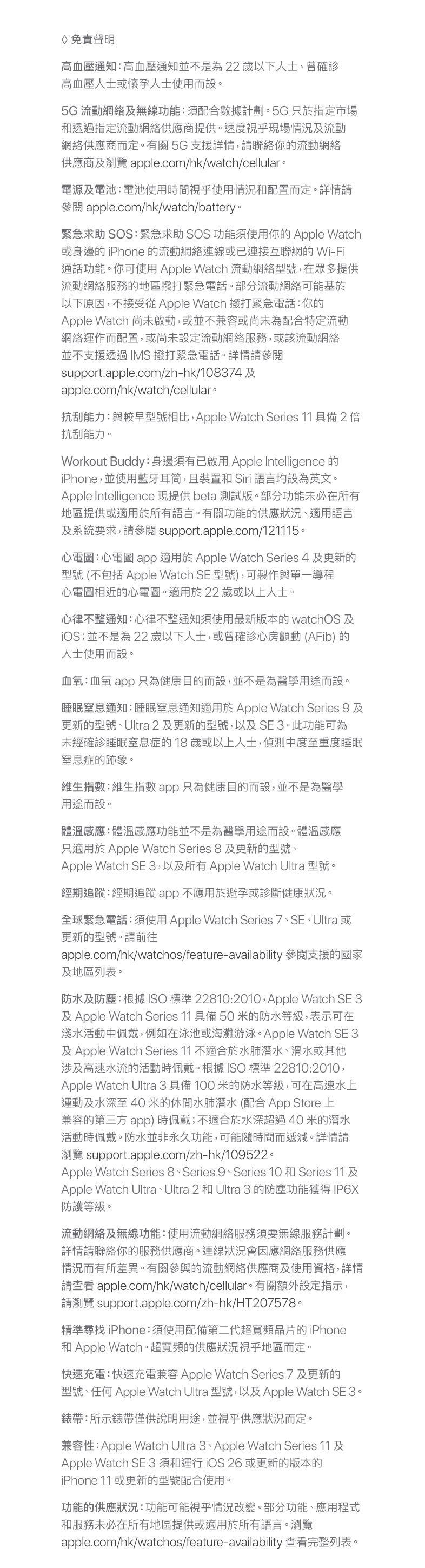 ◊ 免責聲明

高血壓通知：高血壓通知並不是為 22 歲以下人士、曾確診高血壓人士或懷孕人士使用而設。

5G 流動網絡及無線功能：須配合數據計劃。5G 只於指定市場和透過指定流動網絡供應商提供。速度視乎現場情況及流動網絡供應商而定。有關 5G 支援詳情，請聯絡你的流動網絡供應商及瀏覽 apple.com/hk/watch/cellular。

電源及電池：電池使用時間視乎使用情況和配置而定。詳情請參閱 apple.com/hk/watch/battery。

緊急求助 SOS：緊急求助 SOS 功能須使用你的 Apple Watch 或身邊的 iPhone 的流動網絡連線或已連接互聯網的 Wi-Fi 通話功能。你可使用 Apple Watch 流動網絡型號，在眾多提供流動網絡服務的地區撥打緊急電話。部分流動網絡可能基於以下原因，不接受從 Apple Watch 撥打緊急電話：你的 Apple Watch 尚未啟動，或並不兼容或尚未為配合特定流動網絡運作而配置，或尚未設定流動網絡服務，或該流動網絡並不支援透過 IMS 撥打緊急電話。詳情請參閱 support.apple.com/zh-hk/108374 及 apple.com/hk/watch/cellular。

抗刮能力：與較早型號相比，Apple Watch Series 11 具備 2 倍抗刮能力。

Workout Buddy：身邊須有已啟用 Apple Intelligence 的 iPhone，並使用藍牙耳筒，且裝置和 Siri 語言均設為英文。Apple Intelligence 現提供 beta 測試版。部分功能未必在所有地區提供或適用於所有語言。有關功能的供應狀況、適用語言及系統要求，請參閱 support.apple.com/121115。

心電圖：心電圖 app 適用於 Apple Watch Series 4 及更新的型號 (不包括 Apple Watch SE 型號)，可製作與單一導程心電圖相近的心電圖。適用於 22 歲或以上人士。

心律不整通知：心律不整通知須使用最新版本的 watchOS 及 iOS；並不是為 22 歲以下人士，或曾確診心房顫動 (AFib) 的人士使用而設。

血氧：血氧 app 只為健康目的而設，並不是為醫學用途而設。

睡眠窒息通知：睡眠窒息通知適用於 Apple Watch Series 9 及更新的型號、Ultra 2 及更新的型號，以及 SE 3。此功能可為未經確診睡眠窒息症的 18 歲或以上人士，偵測中度至重度睡眠窒息症的跡象。

維生指數：維生指數 app 只為健康目的而設，並不是為醫學用途而設。

體溫感應：體溫感應功能並不是為醫學用途而設。體溫感應只適用於 Apple Watch Series 8 及更新的型號、Apple Watch SE 3，以及所有 Apple Watch Ultra 型號。

經期追蹤：經期追蹤 app 不應用於避孕或診斷健康狀況。

全球緊急電話：須使用 Apple Watch Series 7、SE、Ultra 或更新的型號。請前往 apple.com/hk/watchos/feature-availability 參閱支援的國家及地區列表。

防水及防塵：根據 ISO 標準 22810:2010，Apple Watch SE 3 及 Apple Watch Series 11 具備 50 米的防水等級，表示可在淺水活動中佩戴，例如在泳池或海灘游泳。Apple Watch SE 3 及 Apple Watch Series 11 不適合於水肺潛水、滑水或其他涉及高速水流的活動時佩戴。根據 ISO 標準 22810:2010，Apple Watch Ultra 3 具備 100 米的防水等級，可在高速水上運動及水深至 40 米的休閒水肺潛水 (配合 App Store 上兼容的第三方 app) 時佩戴；不適合於水深超過 40 米的潛水活動時佩戴。防水並非永久功能，可能隨時間而遞減。詳情請瀏覽 support.apple.com/zh-hk/109522。
Apple Watch Series 8、Series 9、Series 10 和 Series 11 及 Apple Watch Ultra、Ultra 2 和 Ultra 3 的防塵功能獲得 IP6X 防護等級。

流動網絡及無線功能：使用流動網絡服務須要無線服務計劃。詳情請聯絡你的服務供應商。連線狀況會因應網絡服務供應情況而有所差異。有關參與的流動網絡供應商及使用資格，詳情請查看 apple.com/hk/watch/cellular。有關額外設定指示，請瀏覽 support.apple.com/zh-hk/HT207578。

精準尋找 iPhone：須使用配備第二代超寬頻晶片的 iPhone 和 Apple Watch。超寬頻的供應狀況視乎地區而定。

快速充電：快速充電兼容 Apple Watch Series 7 及更新的型號、任何 Apple Watch Ultra 型號，以及 Apple Watch SE 3。

錶帶：所示錶帶僅供說明用途，並視乎供應狀況而定。

兼容性：Apple Watch Ultra 3、Apple Watch Series 11 及 Apple Watch SE 3 須和運行 iOS 26 或更新的版本的 iPhone 11 或更新的型號配合使用。

功能的供應狀況：功能可能視乎情況改變。部分功能、應用程式和服務未必在所有地區提供或適用於所有語言。瀏覽 apple.com/hk/watchos/feature-availability 查看完整列表。